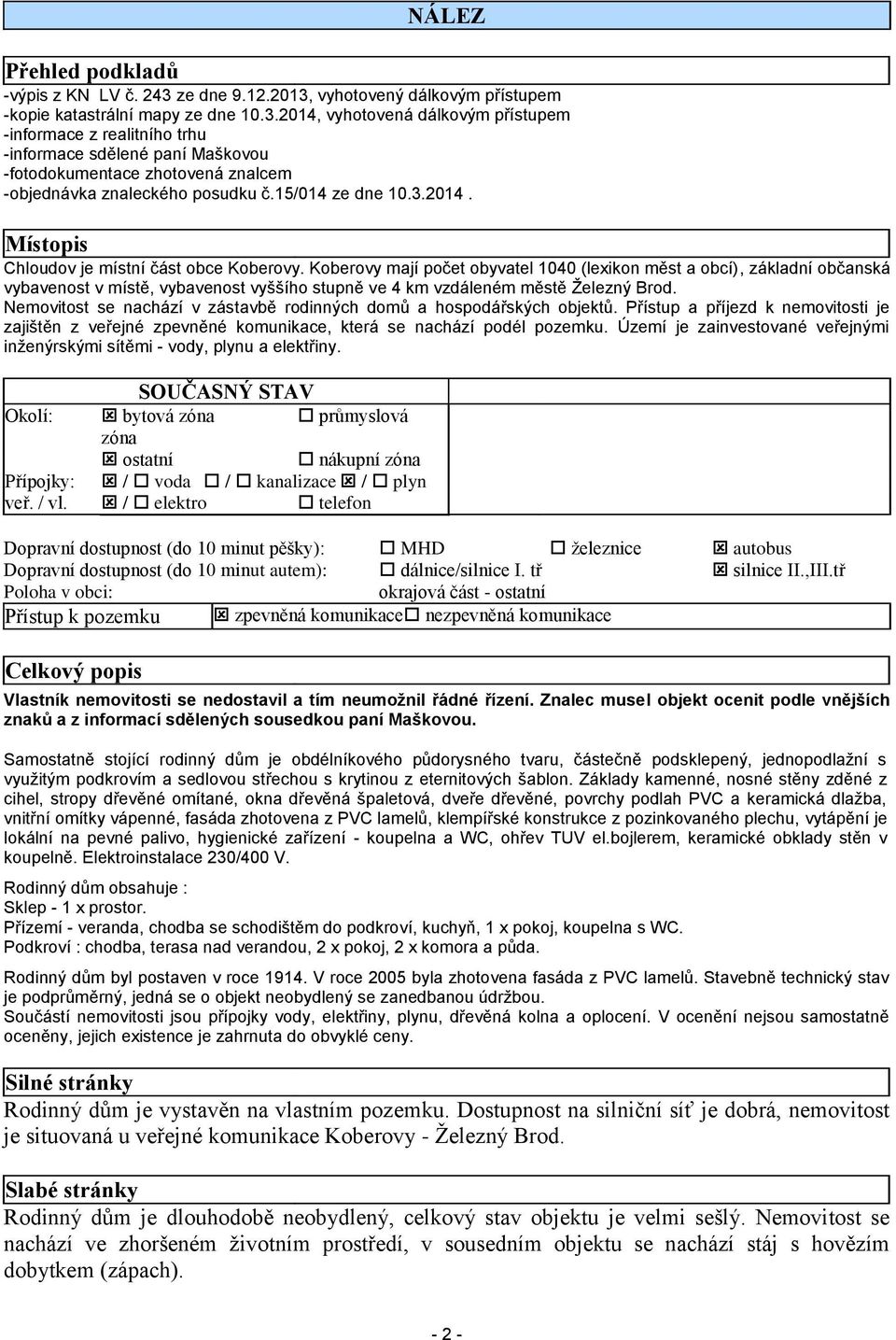 NÁLEZ

Přehled podkladů
-výpis z KN LV č. 243 ze dne 9.12.2013, vyhotovený dálkovým přístupem
-kopie katastrální mapy ze dne 10.3.2014, vyhotovená dálkovým přístupem
-informace z realitního trhu
-informace sdělené paní Maškovou
-fotodokumentace zhotovená znalcem
-objednávka znaleckého posudku č.15/014 ze dne 10.3.2014.

Místopis
Chloudov je místní část obce Koberovy. Koberovy mají počet obyvatel 1040 (lexikon měst a obcí), základní občanská vybavenost v místě, vybavenost vyššího stupně ve 4 km vzdáleném městě Železný Brod.
Nemovitost se nachází v zástavbě rodinných domů a hospodářských objektů. Přístup a příjezd k nemovitosti je zajištěn z veřejné zpevněné komunikace, která se nachází podél pozemku. Území je zainvestované veřejnými inženýrskými sítěmi - vody, plynu a elektřiny.

SOUČASNÝ STAV
Okolí: ☒ bytová zóna ☐ průmyslová zóna
☒ ostatní ☐ nákupní zóna
Přípojky: ☒ / ☐ voda ☐ / ☐ kanalizace ☒ / ☐ plyn
veř. / vl. ☒ / ☐ elektro ☐ telefon

Dopravní dostupnost (do 10 minut pěšky): ☐ MHD ☐ železnice ☒ autobus
Dopravní dostupnost (do 10 minut autem): ☐ dálnice/silnice I. tř ☒ silnice II.,III.tř
Poloha v obci: okrajová část - ostatní
Přístup k pozemku ☒ zpevněná komunikace☐ nezpevněná komunikace

Celkový popis
Vlastník nemovitosti se nedostavil a tím neumožnil řádné řízení. Znalec musel objekt ocenit podle vnějších znaků a z informací sdělených sousedkou paní Maškovou.

Samostatně stojící rodinný dům je obdélníkového půdorysného tvaru, částečně podsklepený, jednopodlažní s využitým podkrovím a sedlovou střechou s krytinou z eternitových šablon. Základy kamenné, nosné stěny zděné z cihel, stropy dřevěné omítané, okna dřevěná špaletová, dveře dřevěné, povrchy podlah PVC a keramická dlažba, vnitřní omítky vápenné, fasáda zhotovena z PVC lamelů, klempířské konstrukce z pozinkovaného plechu, vytápění je lokální na pevné palivo, hygienické zařízení - koupelna a WC, ohřev TUV el.bojlerem, keramické obklady stěn v koupelně. Elektroinstalace 230/400 V.

Rodinný dům obsahuje :
Sklep - 1 x prostor.
Přízemí - veranda, chodba se schodištěm do podkroví, kuchyň, 1 x pokoj, koupelna s WC.
Podkroví : chodba, terasa nad verandou, 2 x pokoj, 2 x komora a půda.

Rodinný dům byl postaven v roce 1914. V roce 2005 byla zhotovena fasáda z PVC lamelů. Stavebně technický stav je podprůměrný, jedná se o objekt neobydlený se zanedbanou údržbou.
Součástí nemovitosti jsou přípojky vody, elektřiny, plynu, dřevěná kolna a oplocení. V ocenění nejsou samostatně oceněny, jejich existence je zahrnuta do obvyklé ceny.

Silné stránky
Rodinný dům je vystavěn na vlastním pozemku. Dostupnost na silniční síť je dobrá, nemovitost je situovaná u veřejné komunikace Koberovy - Železný Brod.

Slabé stránky
Rodinný dům je dlouhodobě neobydlený, celkový stav objektu je velmi sešlý. Nemovitost se nachází ve zhoršeném životním prostředí, v sousedním objektu se nachází stáj s hovězím dobytkem (zápach).

- 2 -